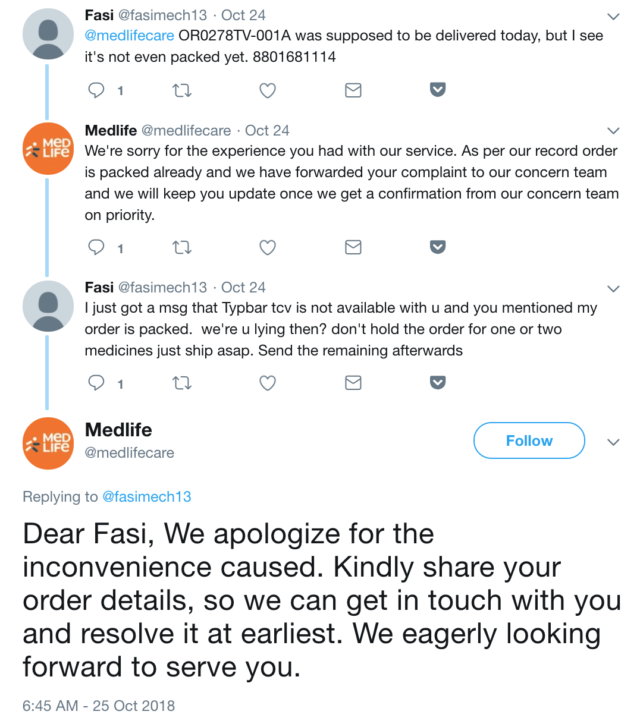 Fasi @fasimech13 · Oct 24
@medlifecare OR0278TV-001A was supposed to be delivered today, but I see it's not even packed yet. 8801681114

1

MED LIFE

Medlife @medlifecare · Oct 24
We're sorry for the experience you had with our service. As per our record order is packed already and we have forwarded your complaint to our concern team and we will keep you update once we get a confirmation from our concern team on priority.

1

Fasi @fasimech13 · Oct 24
I just got a msg that Typbar tcv is not available with u and you mentioned my order is packed. we're u lying then? don't hold the order for one or two medicines just ship asap. Send the remaining afterwards

1

MED LIFE

Medlife
@medlifecare

Follow

Replying to @fasimech13

Dear Fasi, We apologize for the inconvenience caused. Kindly share your order details, so we can get in touch with you and resolve it at earliest. We eagerly looking forward to serve you.

6:45 AM - 25 Oct 2018